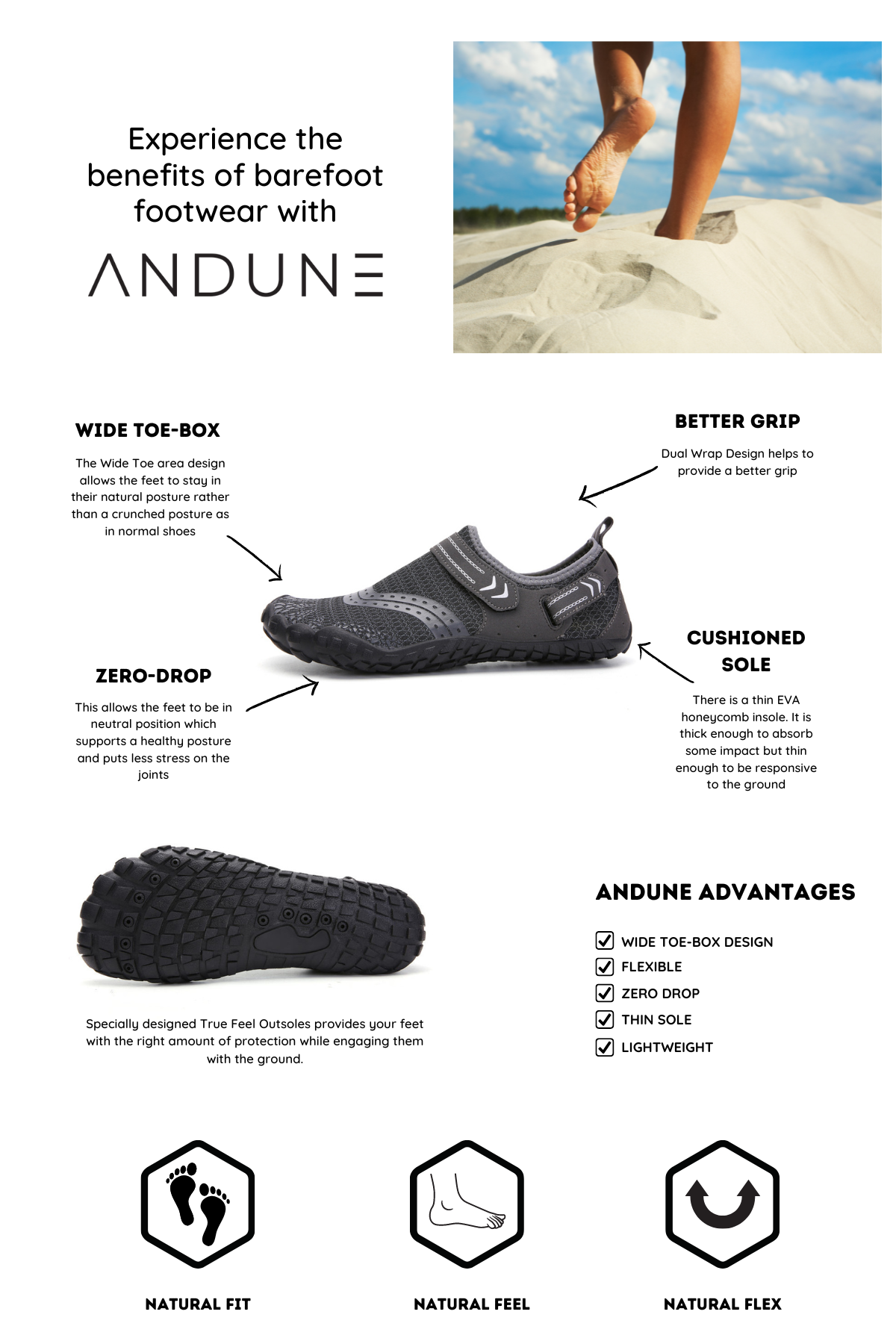 Experience the benefits of barefoot footwear with

ANDUNE

WIDE TOE-BOX

The Wide Toe area design allows the feet to stay in their natural posture rather than a crunched posture as in normal shoes

BETTER GRIP

Dual Wrap Design helps to provide a better grip

ZERO-DROP

This allows the feet to be in neutral position which supports a healthy posture and puts less stress on the joints

CUSHIONED SOLE

There is a thin EVA honeycomb insole. It is thick enough to absorb some impact but thin enough to be responsive to the ground

Specially designed True Feel Outsoles provides your feet with the right amount of protection while engaging them with the ground.

ANDUNE ADVANTAGES

WIDE TOE-BOX DESIGN
FLEXIBLE
ZERO DROP
THIN SOLE
LIGHTWEIGHT

NATURAL FIT

NATURAL FEEL

NATURAL FLEX